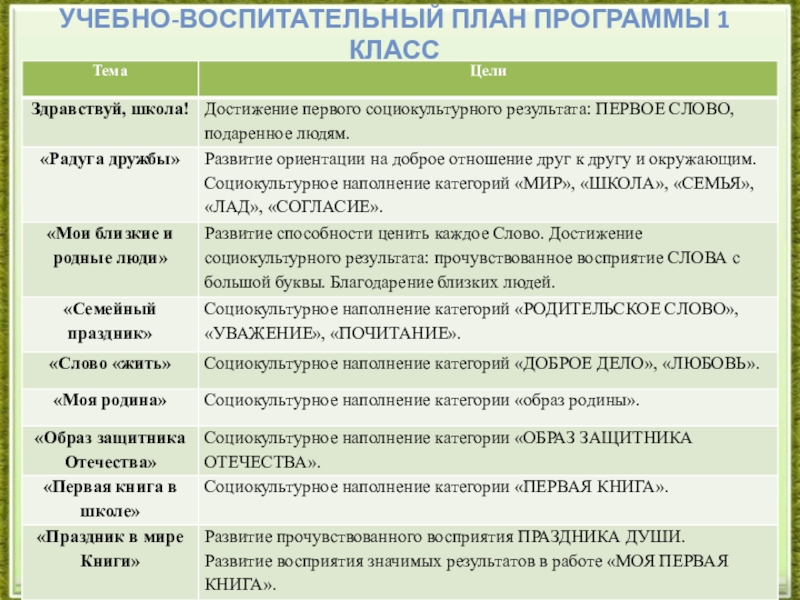 УЧЕБНО-ВОСПИТАТЕЛЬНЫЙ ПЛАН ПРОГРАММЫ 1 КЛАСС

| Тема | Цели |
|---|---|
| Здравствуй, школа! | Достижение первого социокультурного результата: ПЕРВОЕ СЛОВО, подаренное людям. |
| «Радуга дружбы» | Развитие ориентации на доброе отношение друг к другу и окружающим. Социокультурное наполнение категорий «МИР», «ШКОЛА», «СЕМЬЯ», «ЛАД», «СОГЛАСИЕ». |
| «Мои близкие и родные люди» | Развитие способности ценить каждое Слово. Достижение социокультурного результата: прочувствованное восприятие СЛОВА с большой буквы. Благодарение близких людей. |
| «Семейный праздник» | Социокультурное наполнение категорий «РОДИТЕЛЬСКОЕ СЛОВО», «УВАЖЕНИЕ», «ПОЧИТАНИЕ». |
| «Слово «жить» | Социокультурное наполнение категорий «ДОБРОЕ ДЕЛО», «ЛЮБОВЬ». |
| «Моя родина» | Социокультурное наполнение категории «образ родины». |
| «Образ защитника Отечества» | Социокультурное наполнение категории «ОБРАЗ ЗАЩИТНИКА ОТЕЧЕСТВА». |
| «Первая книга в школе» | Социокультурное наполнение категории «ПЕРВАЯ КНИГА». |
| «Праздник в мире Книги» | Развитие прочувствованного восприятия ПРАЗДНИКА ДУШИ. Развитие восприятия значимых результатов в работе «МОЯ ПЕРВАЯ КНИГА». |